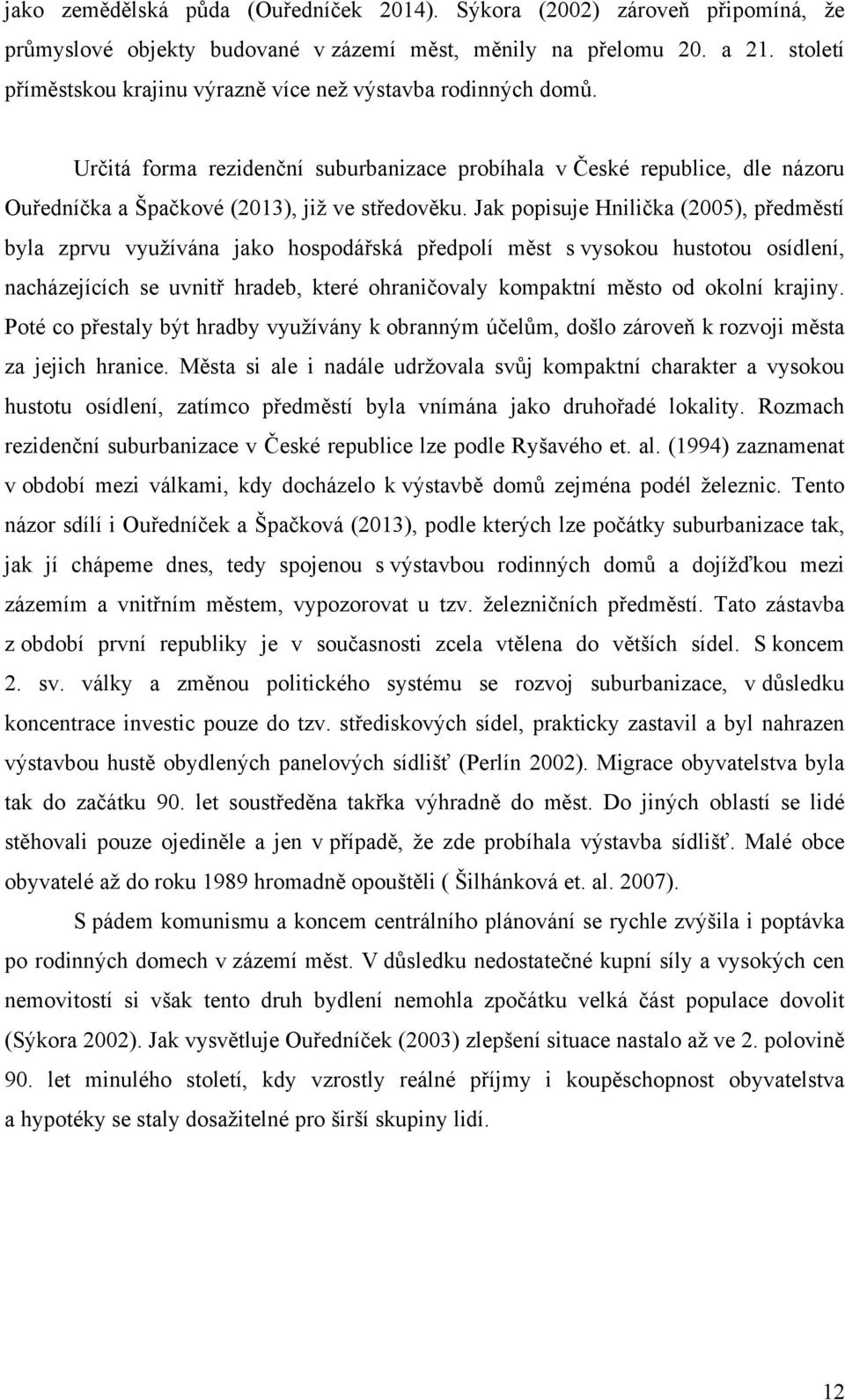 jako zemědělská půda (Ouředníček 2014). Sýkora (2002) zároveň připomíná, že průmyslové objekty budované v zázemí měst, měnily na přelomu 20. a 21. století příměstskou krajinu výrazně více než výstavba rodinných domů.

Určitá forma rezidenční suburbanizace probíhala v České republice, dle názoru Ouředníčka a Špačkové (2013), již ve středověku. Jak popisuje Hnilička (2005), předměstí byla zprvu využívána jako hospodářská předpolí měst s vysokou hustotou osídlení, nacházejících se uvnitř hradeb, které ohraničovaly kompaktní město od okolní krajiny. Poté co přestaly být hradby využívány k obranným účelům, došlo zároveň k rozvoji města za jejich hranice. Města si ale i nadále udržovala svůj kompaktní charakter a vysokou hustotu osídlení, zatímco předměstí byla vnímána jako druhořadé lokality. Rozmach rezidenční suburbanizace v České republice lze podle Ryšavého et. al. (1994) zaznamenat v období mezi válkami, kdy docházelo k výstavbě domů zejména podél železnic. Tento názor sdílí i Ouředníček a Špačková (2013), podle kterých lze počátky suburbanizace tak, jak jí chápeme dnes, tedy spojenou s výstavbou rodinných domů a dojížďkou mezi zázemím a vnitřním městem, vypozorovat u tzv. železničních předměstí. Tato zástavba z období první republiky je v současnosti zcela vtělena do větších sídel. S koncem 2. sv. války a změnou politického systému se rozvoj suburbanizace, v důsledku koncentrace investic pouze do tzv. střediskových sídel, prakticky zastavil a byl nahrazen výstavbou hustě obydlených panelových sídlišť (Perlín 2002). Migrace obyvatelstva byla tak do začátku 90. let soustředěna takřka výhradně do měst. Do jiných oblastí se lidé stěhovali pouze ojediněle a jen v případě, že zde probíhala výstavba sídlišť. Malé obce obyvatelé až do roku 1989 hromadně opouštěli ( Šilhánková et. al. 2007).

S pádem komunismu a koncem centrálního plánování se rychle zvýšila i poptávka po rodinných domech v zázemí měst. V důsledku nedostatečné kupní síly a vysokých cen nemovitostí si však tento druh bydlení nemohla zpočátku velká část populace dovolit (Sýkora 2002). Jak vysvětluje Ouředníček (2003) zlepšení situace nastalo až ve 2. polovině 90. let minulého století, kdy vzrostly reálné příjmy i koupěschopnost obyvatelstva a hypotéky se staly dosažitelné pro širší skupiny lidí.

12